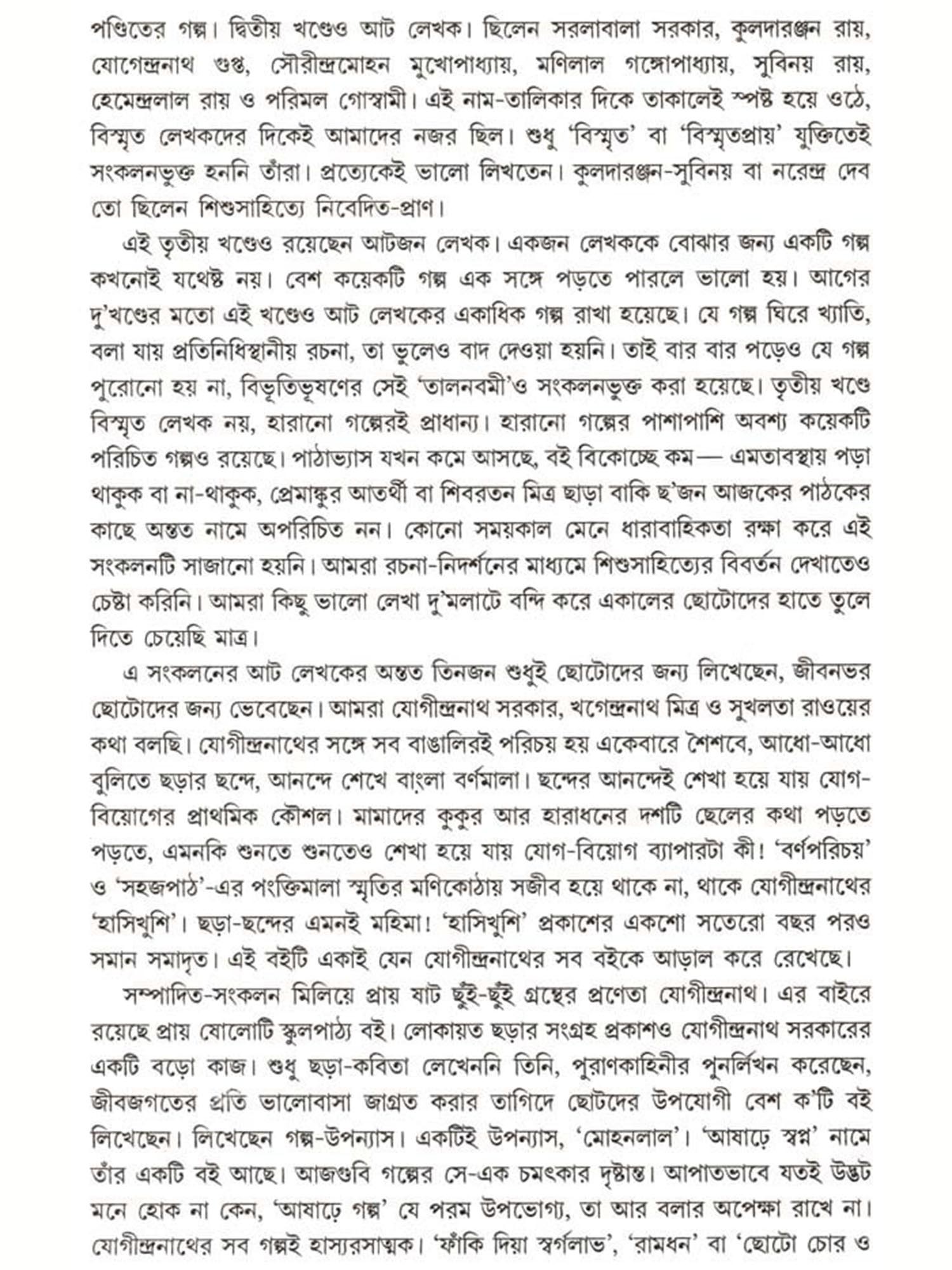 পণ্ডিতের গল্প। দ্বিতীয় খণ্ডেও আট লেখক। ছিলেন সরলাবালা সরকার, কুলদারঞ্জন রায়, যোগেন্দ্রনাথ গুপ্ত, সৌরীন্দ্রমোহন মুখোপাধ্যায়, মণিলাল গঙ্গোপাধ্যায়, সুবিনয় রায়, হেমেন্দ্রলাল রায় ও পরিমল গোস্বামী। এই নাম-তালিকার দিকে তাকালেই স্পষ্ট হয়ে ওঠে, বিস্মৃত লেখকদের দিকেই আমাদের নজর ছিল। শুধু 'বিস্মৃত' বা 'বিস্মৃতপ্রায়' যুক্তিতেই সংকলনভুক্ত হননি তাঁরা। প্রত্যেকেই ভালো লিখতেন। কুলদারঞ্জন-সুবিনয় বা নরেন্দ্র দেব তো ছিলেন শিশুসাহিত্যে নিবেদিত-প্রাণ।

এই তৃতীয় খণ্ডেও রয়েছেন আটজন লেখক। একজন লেখককে বোঝার জন্য একটি গল্প কখনোই যথেষ্ট নয়। বেশ কয়েকটি গল্প এক সঙ্গে পড়তে পারলে ভালো হয়। আগের দু'খণ্ডের মতো এই খণ্ডেও আট লেখকের একাধিক গল্প রাখা হয়েছে। যে গল্প ঘিরে খ্যাতি, বলা যায় প্রতিনিধিস্থানীয় রচনা, তা ভুলেও বাদ দেওয়া হয়নি। তাই বার বার পড়েও যে গল্প পুরোনো হয় না, বিভূতিভূষণের সেই 'তালনবমী'ও সংকলনভুক্ত করা হয়েছে। তৃতীয় খণ্ডে বিস্মৃত লেখক নয়, হারানো গল্পেরই প্রাধান্য। হারানো গল্পের পাশাপাশি অবশ্য কয়েকটি পরিচিত গল্পও রয়েছে। পাঠাভ্যাস যখন কমে আসছে, বই বিকোচ্ছে কম— এমতাবস্থায় পড়া থাকুক বা না-থাকুক, প্রেমাঙ্কুর আতর্থী বা শিবরতন মিত্র ছাড়া বাকি ছ'জন আজকের পাঠকের কাছে অন্তত নামে অপরিচিত নন। কোনো সময়কাল মেনে ধারাবাহিকতা রক্ষা করে এই সংকলনটি সাজানো হয়নি। আমরা রচনা-নিদর্শনের মাধ্যমে শিশুসাহিত্যের বিবর্তন দেখাতেও চেষ্টা করিনি। আমরা কিছু ভালো লেখা দু'মলাটে বন্দি করে একালের ছোটোদের হাতে তুলে দিতে চেয়েছি মাত্র।

এ সংকলনের আট লেখকের অন্তত তিনজন শুধুই ছোটোদের জন্য লিখেছেন, জীবনভর ছোটোদের জন্য ভেবেছেন। আমরা যোগীন্দ্রনাথ সরকার, খগেন্দ্রনাথ মিত্র ও সুখলতা রাওয়ের কথা বলছি। যোগীন্দ্রনাথের সঙ্গে সব বাঙালিরই পরিচয় হয় একেবারে শৈশবে, আধো-আধো বুলিতে ছড়ার ছন্দে, আনন্দে শেখে বাংলা বর্ণমালা। ছন্দের আনন্দেই শেখা হয়ে যায় যোগ-বিয়োগের প্রাথমিক কৌশল। মামাদের কুকুর আর হারাধনের দশটি ছেলের কথা পড়তে পড়তে, এমনকি শুনতে শুনতেও শেখা হয়ে যায় যোগ-বিয়োগ ব্যাপারটা কী! 'বর্ণপরিচয়' ও 'সহজপাঠ'-এর পংক্তিমালা স্মৃতির মণিকোঠায় সজীব হয়ে থাকে না, থাকে যোগীন্দ্রনাথের 'হাসিখুশি'। ছড়া-ছন্দের এমনই মহিমা! 'হাসিখুশি' প্রকাশের একশো সতেরো বছর পরও সমান সমাদৃত। এই বইটি একাই যেন যোগীন্দ্রনাথের সব বইকে আড়াল করে রেখেছে।

সম্পাদিত-সংকলন মিলিয়ে প্রায় ষাট ছুঁই-ছুঁই গ্রন্থের প্রণেতা যোগীন্দ্রনাথ। এর বাইরে রয়েছে প্রায় ষোলোটি স্কুলপাঠ্য বই। লোকায়ত ছড়ার সংগ্রহ প্রকাশও যোগীন্দ্রনাথ সরকারের একটি বড়ো কাজ। শুধু ছড়া-কবিতা লেখেননি তিনি, পুরাণকাহিনীর পুনর্লিখন করেছেন, জীবজগতের প্রতি ভালোবাসা জাগ্রত করার তাগিদে ছোটদের উপযোগী বেশ ক'টি বই লিখেছেন। লিখেছেন গল্প-উপন্যাস। একটিই উপন্যাস, 'মোহনলাল'। 'আষাঢ়ে স্বপ্ন' নামে তাঁর একটি বই আছে। আজগুবি গল্পের সে-এক চমৎকার দৃষ্টান্ত। আপাতভাবে যতই উদ্ভট মনে হোক না কেন, 'আষাঢ়ে গল্প' যে পরম উপভোগ্য, তা আর বলার অপেক্ষা রাখে না। যোগীন্দ্রনাথের সব গল্পই হাস্যরসাত্মক। 'ফাঁকি দিয়া স্বর্গলাভ', 'রামধন' বা 'ছোটো চোর ও